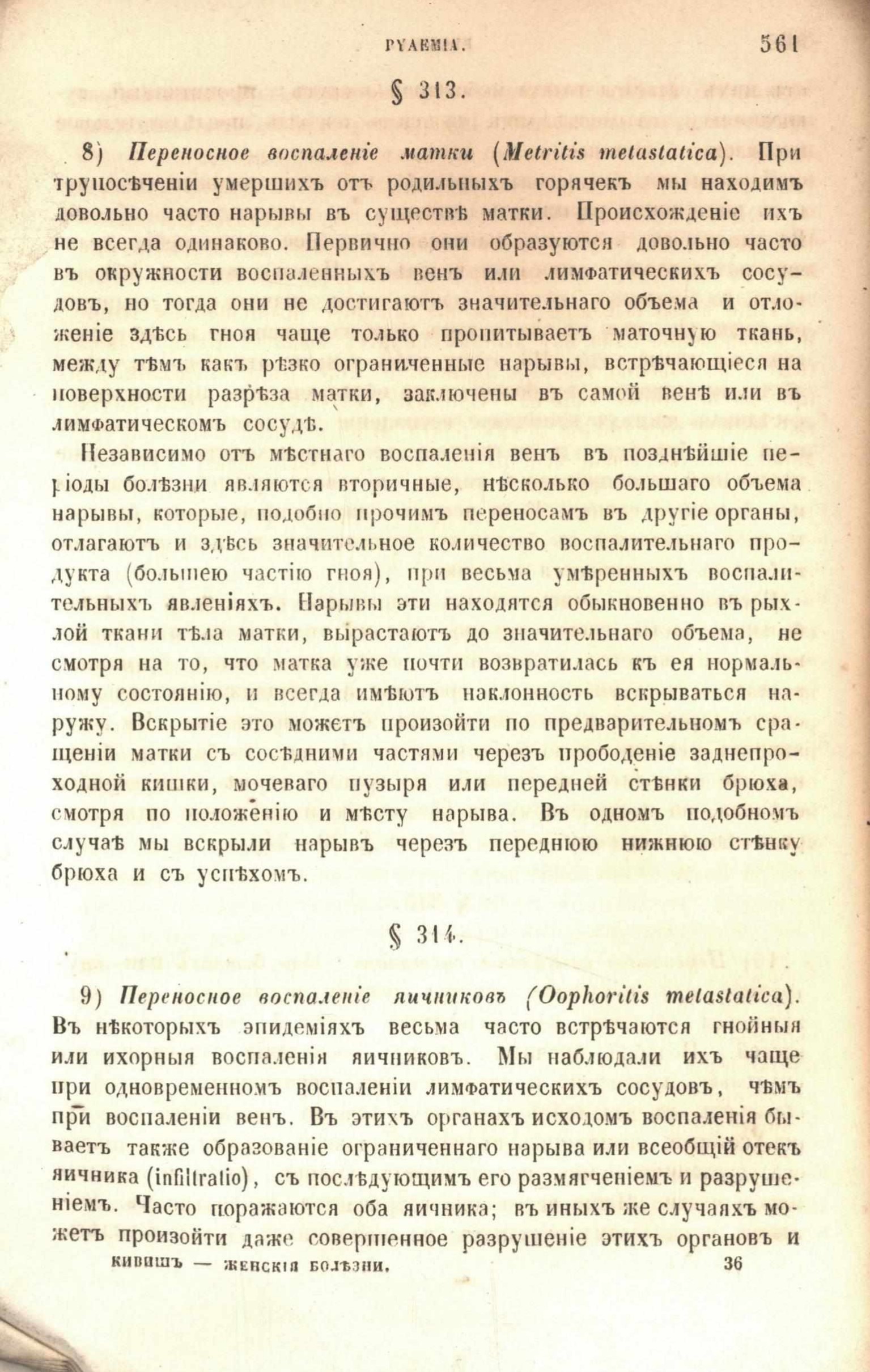 PYAEMIA. 561

§ 313.

8) Переносное воспаленіе матки (Metritis metastatica). При трупосѣченіи умершихъ отъ родильныхъ горячекъ мы находимъ довольно часто нарывы въ существѣ матки. Происхожденіе ихъ не всегда одинаково. Первично они образуются довольно часто въ окружности воспаленныхъ венъ или лимфатическихъ сосудовъ, но тогда они не достигаютъ значительнаго объема и отложеніе здѣсь гноя чаще только пропитываетъ маточную ткань, между тѣмъ какъ рѣзко ограниченные нарывы, встрѣчающіеся на поверхности разрѣза матки, заключены въ самой венѣ или въ лимфатическомъ сосудѣ.

Независимо отъ мѣстнаго воспаленія венъ въ позднѣйшіе періоды болѣзни являются вторичные, нѣсколько большаго объема нарывы, которые, подобно прочимъ переносамъ въ другіе органы, отлагаютъ и здѣсь значительное количество воспалительнаго продукта (большею частію гноя), при весьма умѣренныхъ воспалительныхъ явленіяхъ. Нарывы эти находятся обыкновенно въ рыхлой ткани тѣла матки, вырастаютъ до значительнаго объема, не смотря на то, что матка уже почти возвратилась къ ея нормальному состоянію, и всегда имѣютъ наклонность вскрываться наружу. Вскрытіе это можетъ произойти по предварительномъ сращеніи матки съ сосѣдними частями черезъ прободеніе заднепроходной кишки, мочеваго пузыря или передней стѣнки брюха, смотря по положенію и мѣсту нарыва. Въ одномъ подобномъ случаѣ мы вскрыли нарывъ черезъ переднюю нижнюю стѣнку брюха и съ успѣхомъ.

§ 314.

9) Переносное воспаленіе яичниковъ (Oophoritis metastatica). Въ нѣкоторыхъ эпидеміяхъ весьма часто встрѣчаются гнойныя или ихорныя воспаленія яичниковъ. Мы наблюдали ихъ чаще при одновременномъ воспаленіи лимфатическихъ сосудовъ, чѣмъ при воспаленіи венъ. Въ этихъ органахъ исходомъ воспаленія бываетъ также образованіе ограниченнаго нарыва или всеобщій отекъ яичника (infiltratio), съ послѣдующимъ его размягченіемъ и разрушеніемъ. Часто поражаются оба яичника; въ иныхъ же случаяхъ можетъ произойти даже совершенное разрушеніе этихъ органовъ и

КИВИШЪ — ЖЕНСКІЯ БОЛѢЗНИ. 36